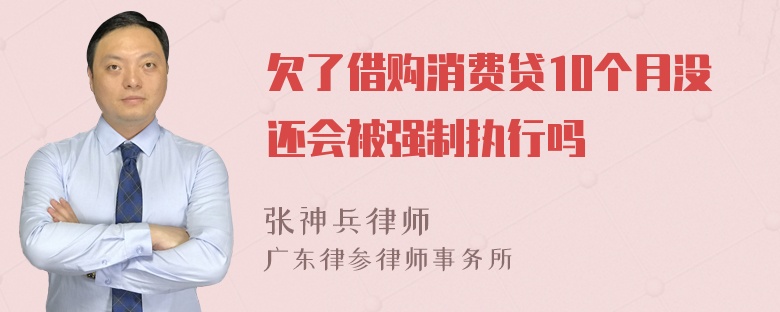 欠了借购消费贷10个月没还会被强制执行吗

张神兵律师
广东律参律师事务所